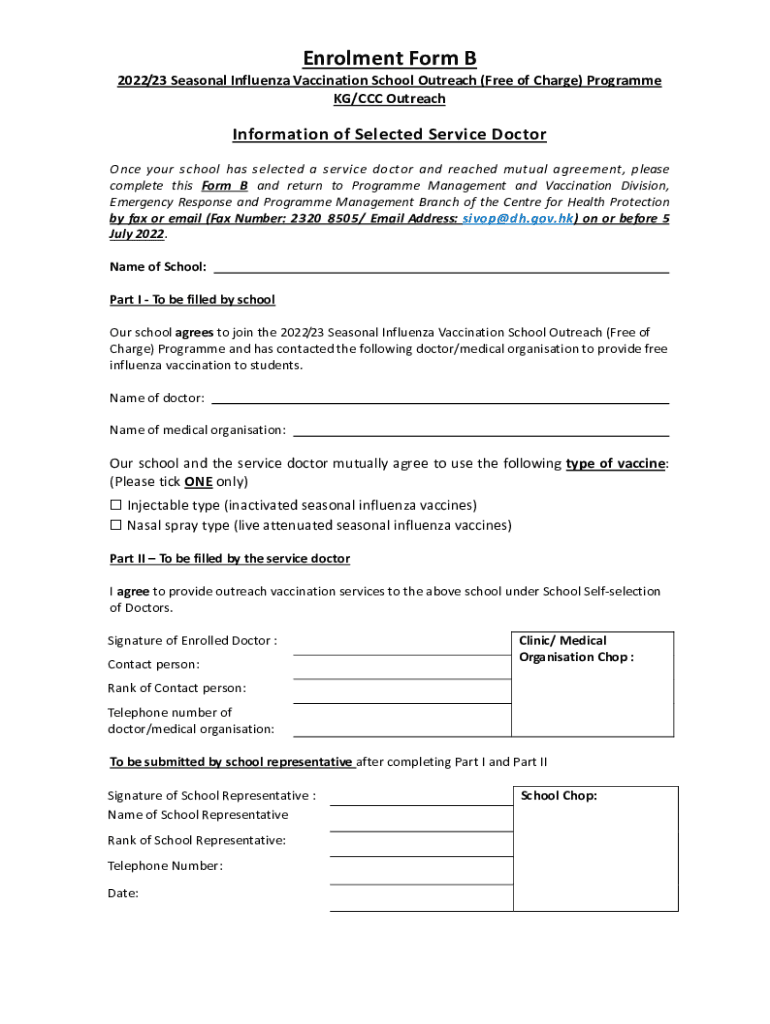 Enrolment Form B

2022/23 Seasonal Influenza Vaccination School Outreach (Free of Charge) Programme
KG/CCC Outreach

Information of Selected Service Doctor

Once your school has selected a service doctor and reached mutual agreement, please complete this Form B and return to Programme Management and Vaccination Division, Emergency Response and Programme Management Branch of the Centre for Health Protection by fax or email (Fax Number: 2320 8505/ Email Address: sivop@dh.gov.hk) on or before 5 July 2022.

Name of School:

Part I - To be filled by school

Our school agrees to join the 2022/23 Seasonal Influenza Vaccination School Outreach (Free of Charge) Programme and has contacted the following doctor/medical organisation to provide free influenza vaccination to students.

Name of doctor:

Name of medical organisation:

Our school and the service doctor mutually agree to use the following type of vaccine: (Please tick ONE only)
☐ Injectable type (inactivated seasonal influenza vaccines)
☐ Nasal spray type (live attenuated seasonal influenza vaccines)

Part II – To be filled by the service doctor

I agree to provide outreach vaccination services to the above school under School Self-selection of Doctors.

Signature of Enrolled Doctor :
Contact person:
Rank of Contact person:
Telephone number of doctor/medical organisation:

Clinic/ Medical Organisation Chop :

To be submitted by school representative after completing Part I and Part II

Signature of School Representative :
Name of School Representative
Rank of School Representative:
Telephone Number:
Date:

School Chop: